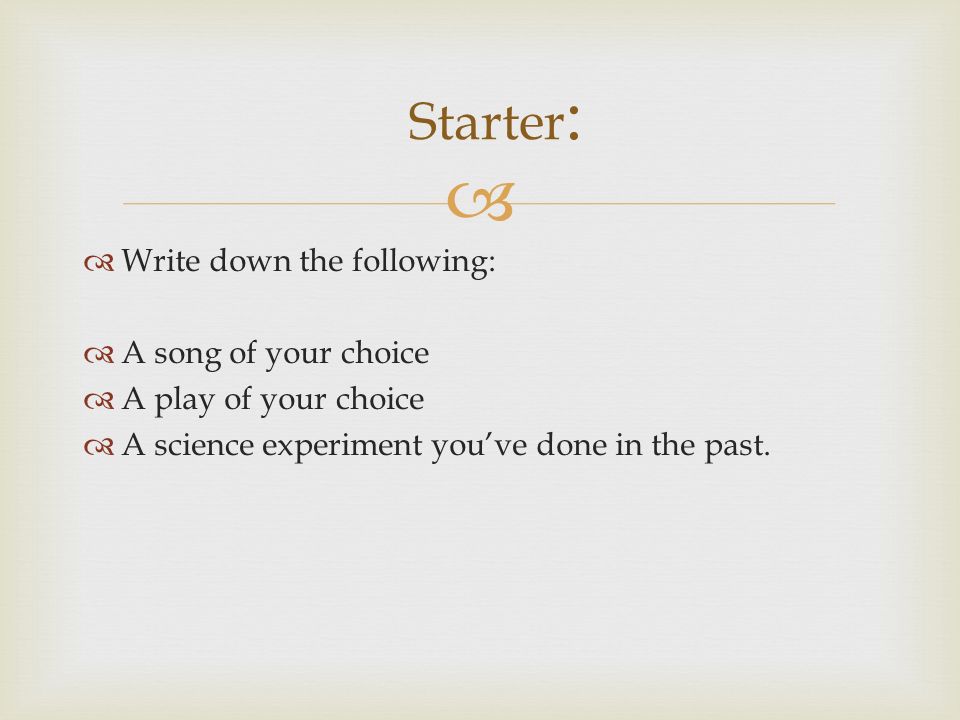 Starter:

Write down the following:

A song of your choice
A play of your choice
A science experiment you've done in the past.